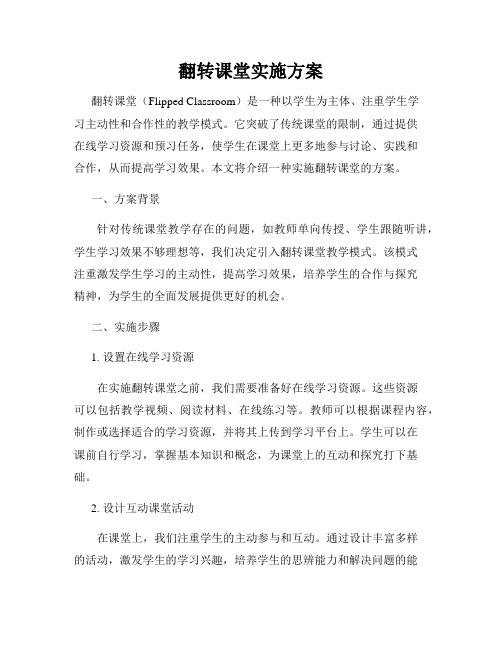 翻转课堂实施方案

翻转课堂（Flipped Classroom）是一种以学生为主体、注重学生学习主动性和合作性的教学模式。它突破了传统课堂的限制，通过提供在线学习资源和预习任务，使学生在课堂上更多地参与讨论、实践和合作，从而提高学习效果。本文将介绍一种实施翻转课堂的方案。

一、方案背景

针对传统课堂教学存在的问题，如教师单向传授、学生跟随听讲，学生学习效果不够理想等，我们决定引入翻转课堂教学模式。该模式注重激发学生学习的主动性，提高学习效果，培养学生的合作与探究精神，为学生的全面发展提供更好的机会。

二、实施步骤

1. 设置在线学习资源

在实施翻转课堂之前，我们需要准备好在线学习资源。这些资源可以包括教学视频、阅读材料、在线练习等。教师可以根据课程内容，制作或选择适合的学习资源，并将其上传到学习平台上。学生可以在课前自行学习，掌握基本知识和概念，为课堂上的互动和探究打下基础。

2. 设计互动课堂活动

在课堂上，我们注重学生的主动参与和互动。通过设计丰富多样的活动，激发学生的学习兴趣，培养学生的思辨能力和解决问题的能